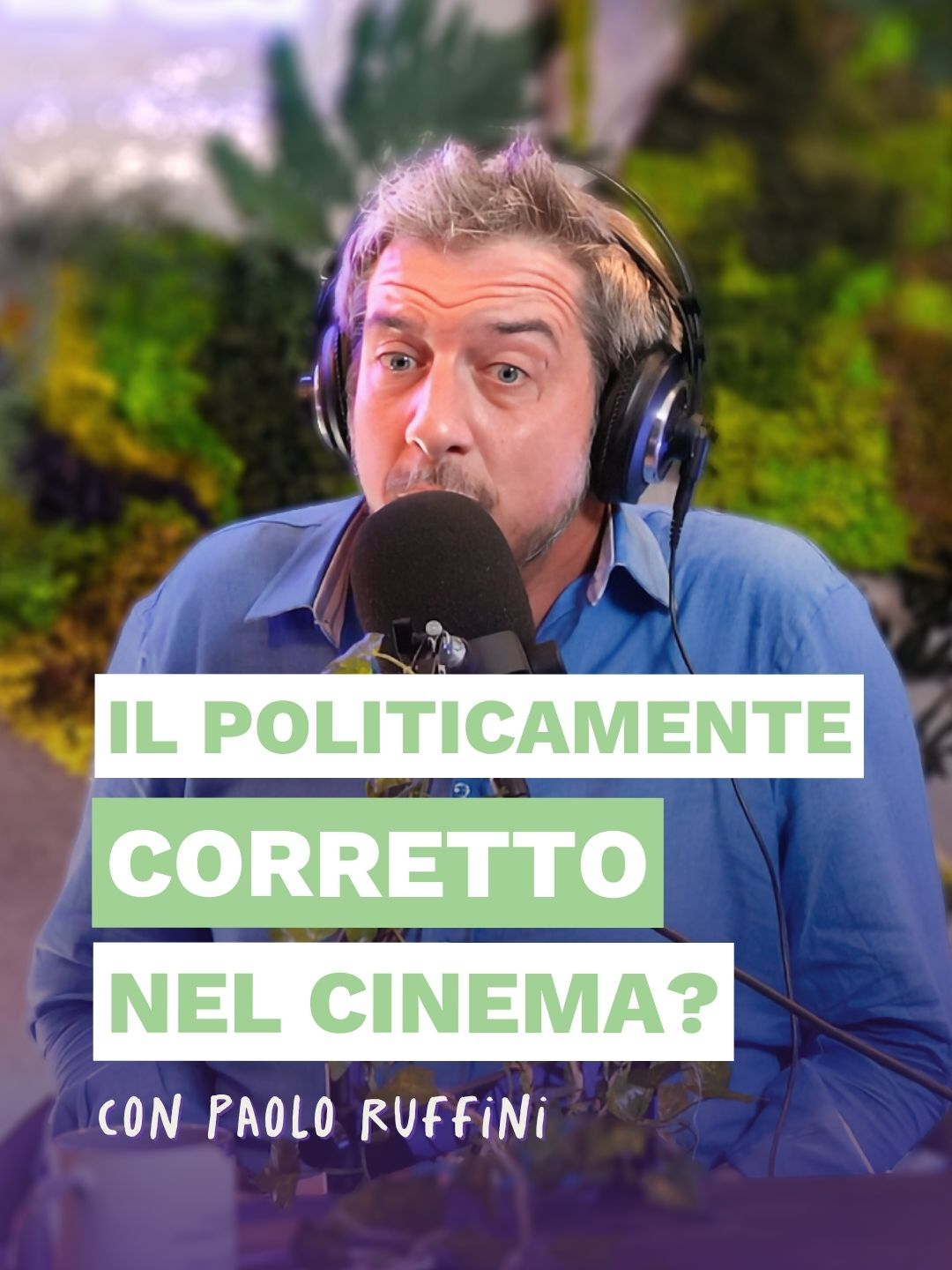 IL POLITICAMENTE
CORRETTO
NEL CINEMA?

CON PAOLO RUFFINI